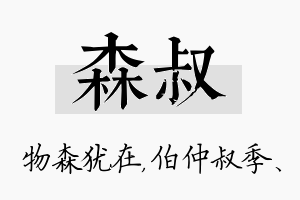 森叔

物森犹在,伯仲叔季、